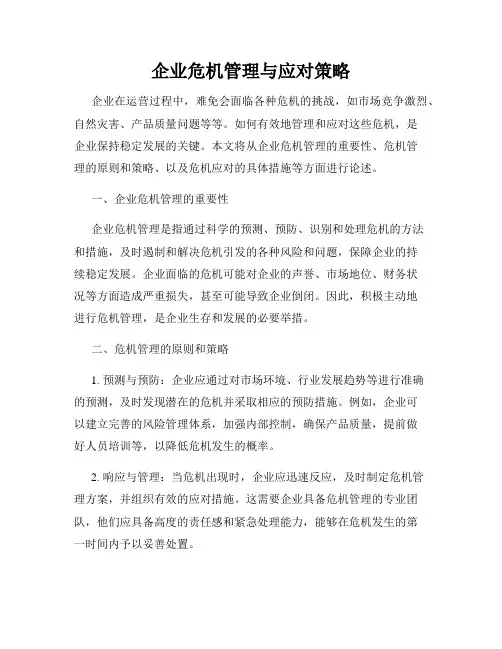 企业危机管理与应对策略

企业在运营过程中，难免会面临各种危机的挑战，如市场竞争激烈、自然灾害、产品质量问题等等。如何有效地管理和应对这些危机，是企业保持稳定发展的关键。本文将从企业危机管理的重要性、危机管理的原则和策略、以及危机应对的具体措施等方面进行论述。

一、企业危机管理的重要性

企业危机管理是指通过科学的预测、预防、识别和处理危机的方法和措施，及时遏制和解决危机引发的各种风险和问题，保障企业的持续稳定发展。企业面临的危机可能对企业的声誉、市场地位、财务状况等方面造成严重损失，甚至可能导致企业倒闭。因此，积极主动地进行危机管理，是企业生存和发展的必要举措。

二、危机管理的原则和策略

1. 预测与预防：企业应通过对市场环境、行业发展趋势等进行准确的预测，及时发现潜在的危机并采取相应的预防措施。例如，企业可以建立完善的风险管理体系，加强内部控制，确保产品质量，提前做好人员培训等，以降低危机发生的概率。

2. 响应与管理：当危机出现时，企业应迅速反应，及时制定危机管理方案，并组织有效的应对措施。这需要企业具备危机管理的专业团队，他们应具备高度的责任感和紧急处理能力，能够在危机发生的第一时间内予以妥善处置。